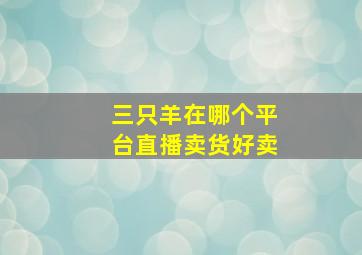 三只羊在哪个平台直播卖货好卖